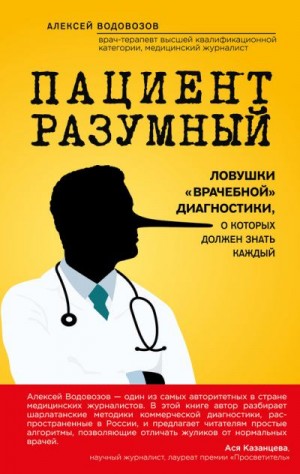 АЛЕКСЕЙ ВОДОВОЗОВ

врач-терапевт высшей квалификационной категории, медицинский журналист

ПАЦИЕНТ РАЗУМНЫЙ

ЛОВУШКИ «ВРАЧЕБНОЙ» ДИАГНОСТИКИ, О КОТОРЫХ ДОЛЖЕН ЗНАТЬ КАЖДЫЙ

Алексей Водовозов — один из самых авторитетных в стране медицинских журналистов. В этой книге автор разбирает шарлатанские методики коммерческой диагностики, распространенные в России, и предлагает читателям простые алгоритмы, позволяющие отличать жуликов от нормальных врачей.

Ася Казанцева,
научный журналист, лауреат премии «Просветитель»